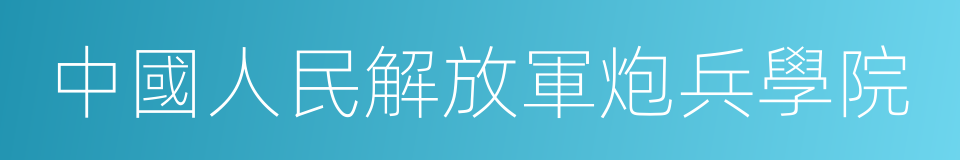 中國人民解放軍炮兵學院